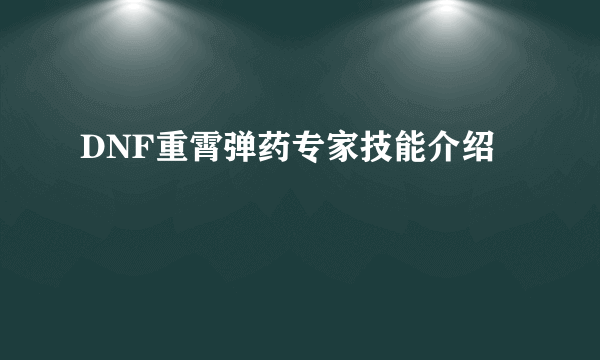 DNF重霄弹药专家技能介绍